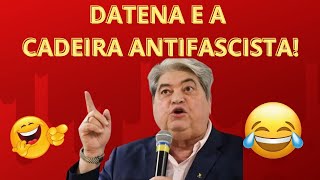 DATENA E A
CADEIRA ANTIFASCISTA!